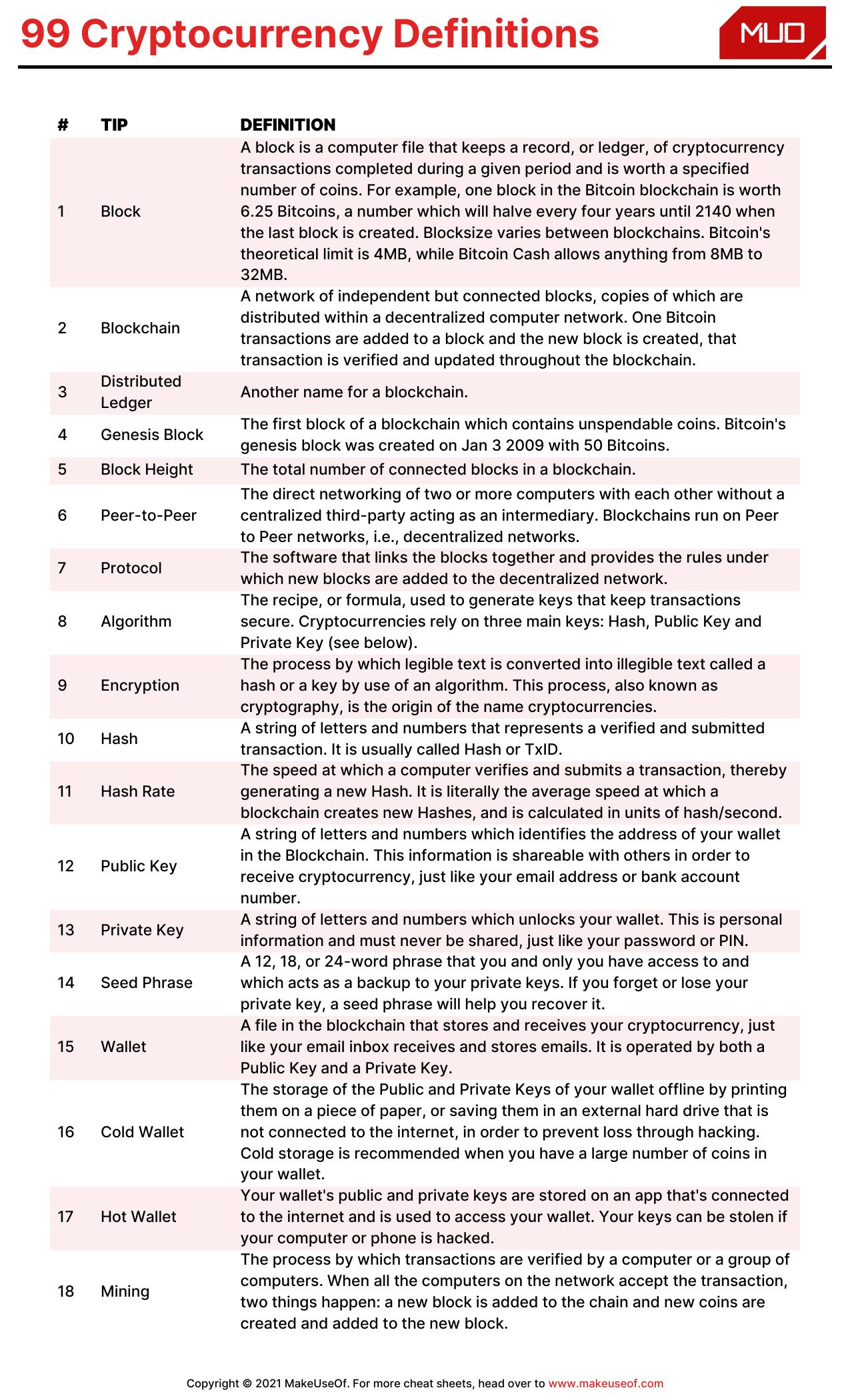 99 Cryptocurrency Definitions

MUO

| # | TIP | DEFINITION |
|---|---|---|
| 1 | Block | A block is a computer file that keeps a record, or ledger, of cryptocurrency transactions completed during a given period and is worth a specified number of coins. For example, one block in the Bitcoin blockchain is worth 6.25 Bitcoins, a number which will halve every four years until 2140 when the last block is created. Blocksize varies between blockchains. Bitcoin's theoretical limit is 4MB, while Bitcoin Cash allows anything from 8MB to 32MB. |
| 2 | Blockchain | A network of independent but connected blocks, copies of which are distributed within a decentralized computer network. One Bitcoin transactions are added to a block and the new block is created, that transaction is verified and updated throughout the blockchain. |
| 3 | Distributed Ledger | Another name for a blockchain. |
| 4 | Genesis Block | The first block of a blockchain which contains unspendable coins. Bitcoin's genesis block was created on Jan 3 2009 with 50 Bitcoins. |
| 5 | Block Height | The total number of connected blocks in a blockchain. |
| 6 | Peer-to-Peer | The direct networking of two or more computers with each other without a centralized third-party acting as an intermediary. Blockchains run on Peer to Peer networks, i.e., decentralized networks. |
| 7 | Protocol | The software that links the blocks together and provides the rules under which new blocks are added to the decentralized network. |
| 8 | Algorithm | The recipe, or formula, used to generate keys that keep transactions secure. Cryptocurrencies rely on three main keys: Hash, Public Key and Private Key (see below). |
| 9 | Encryption | The process by which legible text is converted into illegible text called a hash or a key by use of an algorithm. This process, also known as cryptography, is the origin of the name cryptocurrencies. |
| 10 | Hash | A string of letters and numbers that represents a verified and submitted transaction. It is usually called Hash or TxID. |
| 11 | Hash Rate | The speed at which a computer verifies and submits a transaction, thereby generating a new Hash. It is literally the average speed at which a blockchain creates new Hashes, and is calculated in units of hash/second. |
| 12 | Public Key | A string of letters and numbers which identifies the address of your wallet in the Blockchain. This information is shareable with others in order to receive cryptocurrency, just like your email address or bank account number. |
| 13 | Private Key | A string of letters and numbers which unlocks your wallet. This is personal information and must never be shared, just like your password or PIN. |
| 14 | Seed Phrase | A 12, 18, or 24-word phrase that you and only you have access to and which acts as a backup to your private keys. If you forget or lose your private key, a seed phrase will help you recover it. |
| 15 | Wallet | A file in the blockchain that stores and receives your cryptocurrency, just like your email inbox receives and stores emails. It is operated by both a Public Key and a Private Key. |
| 16 | Cold Wallet | The storage of the Public and Private Keys of your wallet offline by printing them on a piece of paper, or saving them in an external hard drive that is not connected to the internet, in order to prevent loss through hacking. Cold storage is recommended when you have a large number of coins in your wallet. |
| 17 | Hot Wallet | Your wallet's public and private keys are stored on an app that's connected to the internet and is used to access your wallet. Your keys can be stolen if your computer or phone is hacked. |
| 18 | Mining | The process by which transactions are verified by a computer or a group of computers. When all the computers on the network accept the transaction, two things happen: a new block is added to the chain and new coins are created and added to the new block. |

Copyright © 2021 MakeUseOf. For more cheat sheets, head over to www.makeuseof.com